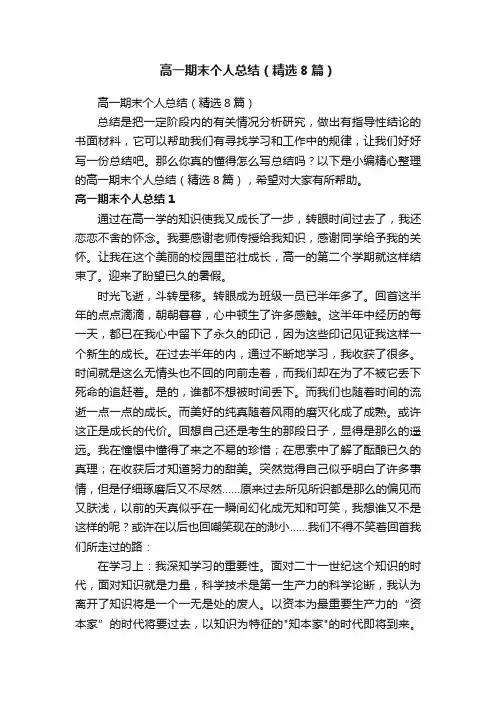 高一期末个人总结（精选8篇）

高一期末个人总结（精选8篇）

总结是把一定阶段内的有关情况分析研究，做出有指导性结论的书面材料，它可以帮助我们有寻找学习和工作中的规律，让我们好好写一份总结吧。那么你真的懂得怎么写总结吗？以下是小编精心整理的高一期末个人总结（精选8篇），希望对大家有所帮助。

高一期末个人总结1

通过在高一学的知识使我又成长了一步，转眼时间过去了，我还恋恋不舍的怀念。我要感谢老师传授给我知识，感谢同学给予我的关怀。让我在这个美丽的校园里茁壮成长，高一的第二个学期就这样结束了。迎来了盼望已久的暑假。

时光飞逝，斗转星移。转眼成为班级一员已半年多了。回首这半年的点点滴滴，朝朝暮暮，心中顿生了许多感触。这半年中经历的每一天，都已在我心中留下了永久的印记，因为这些印记见证我这样一个新生的成长。在过去半年的内，通过不断地学习，我收获了很多。时间就是这么无情头也不回的向前走着，而我们却在为了不被它丢下死命的追赶着。是的，谁都不想被时间丢下。而我们也随着时间的流逝一点一点的成长。而美好的纯真随着风雨的磨灭化成了成熟。或许这正是成长的代价。回想自己还是考生的那段日子，显得是那么的遥远。我在憧憬中懂得了来之不易的珍惜；在思索中了解了酝酿已久的真理；在收获后才知道努力的甜美。突然觉得自己似乎明白了许多事情，但是仔细琢磨后又不尽然……原来过去所见所识都是那么的偏见而又肤浅，以前的天真似乎在一瞬间幻化成无知和可笑，我想谁又不是这样的呢？或许在以后也回嘲笑现在的渺小……我们不得不笑着回首我们所走过的路：

在学习上：我深知学习的重要性。面对二十一世纪这个知识的时代，面对知识就是力量，科学技术是第一生产力的科学论断，我认为离开了知识将是一个一无是处的废人。以资本为最重要生产力的“资本家”的时代将要过去，以知识为特征的"知本家"的时代即将到来。